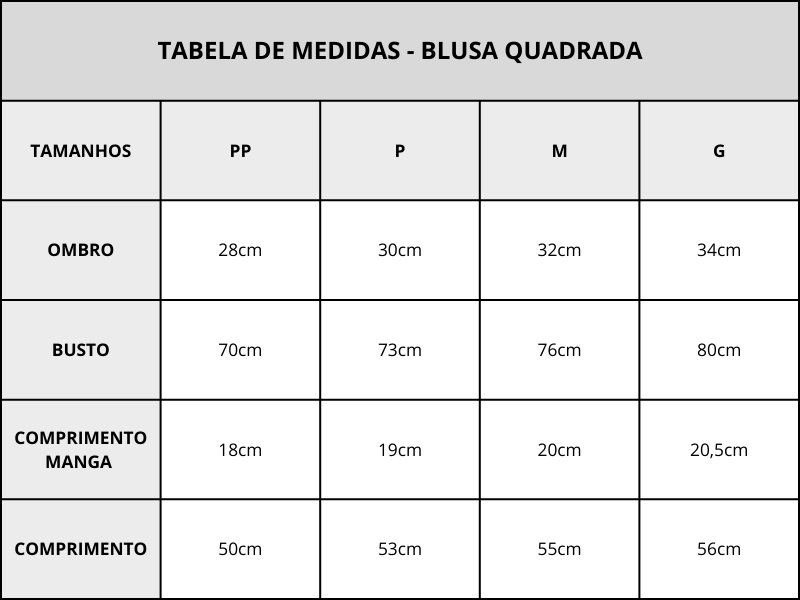 TABELA DE MEDIDAS - BLUSA QUADRADA

| TAMANHOS | PP | P | M | G |
|---|---|---|---|---|
| OMBRO | 28cm | 30cm | 32cm | 34cm |
| BUSTO | 70cm | 73cm | 76cm | 80cm |
| COMPRIMENTO MANGA | 18cm | 19cm | 20cm | 20,5cm |
| COMPRIMENTO | 50cm | 53cm | 55cm | 56cm |